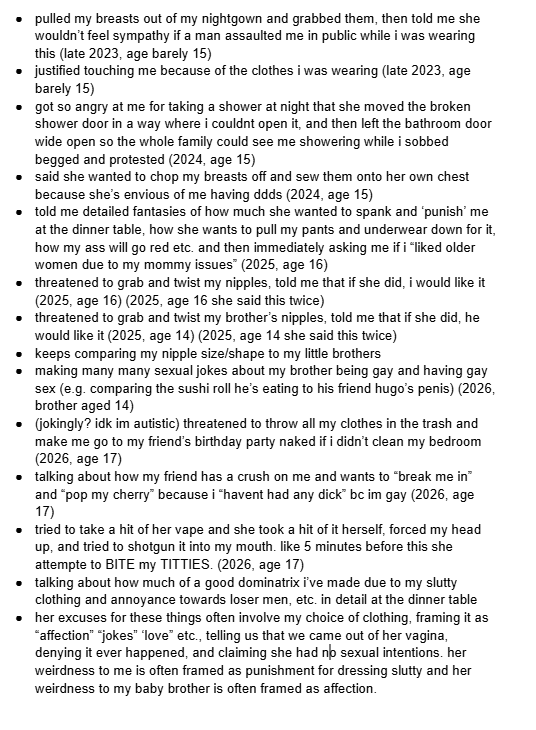 - pulled my breasts out of my nightgown and grabbed them, then told me she wouldn't feel sympathy if a man assaulted me in public while i was wearing this (late 2023, age barely 15)
- justified touching me because of the clothes i was wearing (late 2023, age barely 15)
- got so angry at me for taking a shower at night that she moved the broken shower door in a way where i couldnt open it, and then left the bathroom door wide open so the whole family could see me showering while i sobbed begged and protested (2024, age 15)
- said she wanted to chop my breasts off and sew them onto her own chest because she's envious of me having ddds (2024, age 15)
- told me detailed fantasies of how much she wanted to spank and 'punish' me at the dinner table, how she wants to pull my pants and underwear down for it, how my ass will go red etc. and then immediately asking me if i "liked older women due to my mommy issues" (2025, age 16)
- threatened to grab and twist my nipples, told me that if she did, i would like it (2025, age 16) (2025, age 16 she said this twice)
- threatened to grab and twist my brother's nipples, told me that if she did, he would like it (2025, age 14) (2025, age 14 she said this twice)
- keeps comparing my nipple size/shape to my little brothers
- making many many sexual jokes about my brother being gay and having gay sex (e.g. comparing the sushi roll he's eating to his friend hugo's penis) (2026, brother aged 14)
- (jokingly? idk im autistic) threatened to throw all my clothes in the trash and make me go to my friend's birthday party naked if i didn't clean my bedroom (2026, age 17)
- talking about how my friend has a crush on me and wants to "break me in" and "pop my cherry" because i "havent had any dick" bc im gay (2026, age 17)
- tried to take a hit of her vape and she took a hit of it herself, forced my head up, and tried to shotgun it into my mouth. like 5 minutes before this she attempte to BITE my TITTIES. (2026, age 17)
- talking about how much of a good dominatrix i've made due to my slutty clothing and annoyance towards loser men, etc. in detail at the dinner table
- her excuses for these things often involve my choice of clothing, framing it as "affection" "jokes" 'love" etc., telling us that we came out of her vagina, denying it ever happened, and claiming she had no sexual intentions. her weirdness to me is often framed as punishment for dressing slutty and her weirdness to my baby brother is often framed as affection.